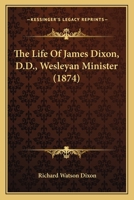 KESSINGER'S LEGACY REPRINTS

The Life Of James Dixon, D.D., Wesleyan Minister (1874)

Richard Watson Dixon